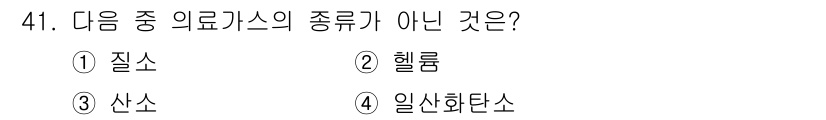 41. 다음 중 의료가스의 종류가 아닌 것은?

① 질소

② 헬륨

③ 산소

④ 일산화탄소